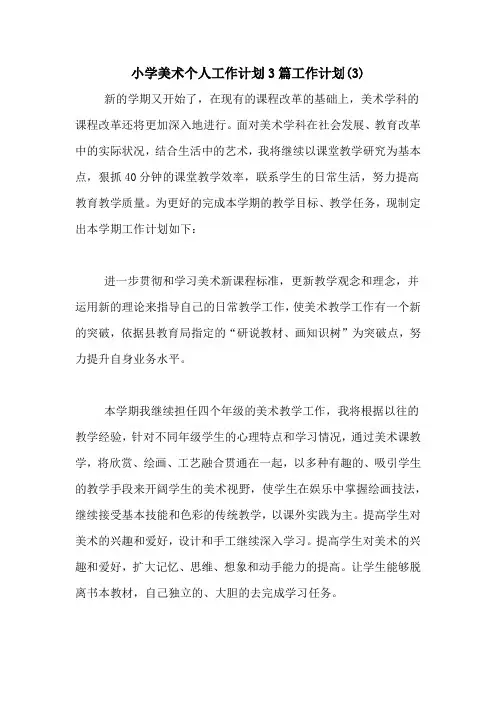 小学美术个人工作计划3篇工作计划(3)

新的学期又开始了，在现有的课程改革的基础上，美术学科的课程改革还将更加深入地进行。面对美术学科在社会发展、教育改革中的实际状况，结合生活中的艺术，我将继续以课堂教学研究为基本点，狠抓40分钟的课堂教学效率，联系学生的日常生活，努力提高教育教学质量。为更好的完成本学期的教学目标、教学任务，现制定出本学期工作计划如下：

进一步贯彻和学习美术新课程标准，更新教学观念和理念，并运用新的理论来指导自己的日常教学工作，使美术教学工作有一个新的突破，依据县教育局指定的“研说教材、画知识树”为突破点，努力提升自身业务水平。

本学期我继续担任四个年级的美术教学工作，我将根据以往的教学经验，针对不同年级学生的心理特点和学习情况，通过美术课教学，将欣赏、绘画、工艺融合贯通在一起，以多种有趣的、吸引学生的教学手段来开阔学生的美术视野，使学生在娱乐中掌握绘画技法，继续接受基本技能和色彩的传统教学，以课外实践为主。提高学生对美术的兴趣和爱好，设计和手工继续深入学习。提高学生对美术的兴趣和爱好，扩大记忆、思维、想象和动手能力的提高。让学生能够脱离书本教材，自己独立的、大胆的去完成学习任务。